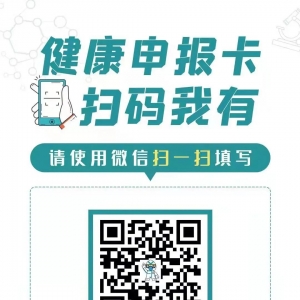 健康申报卡
扫码我有

请使用微信扫一扫填写